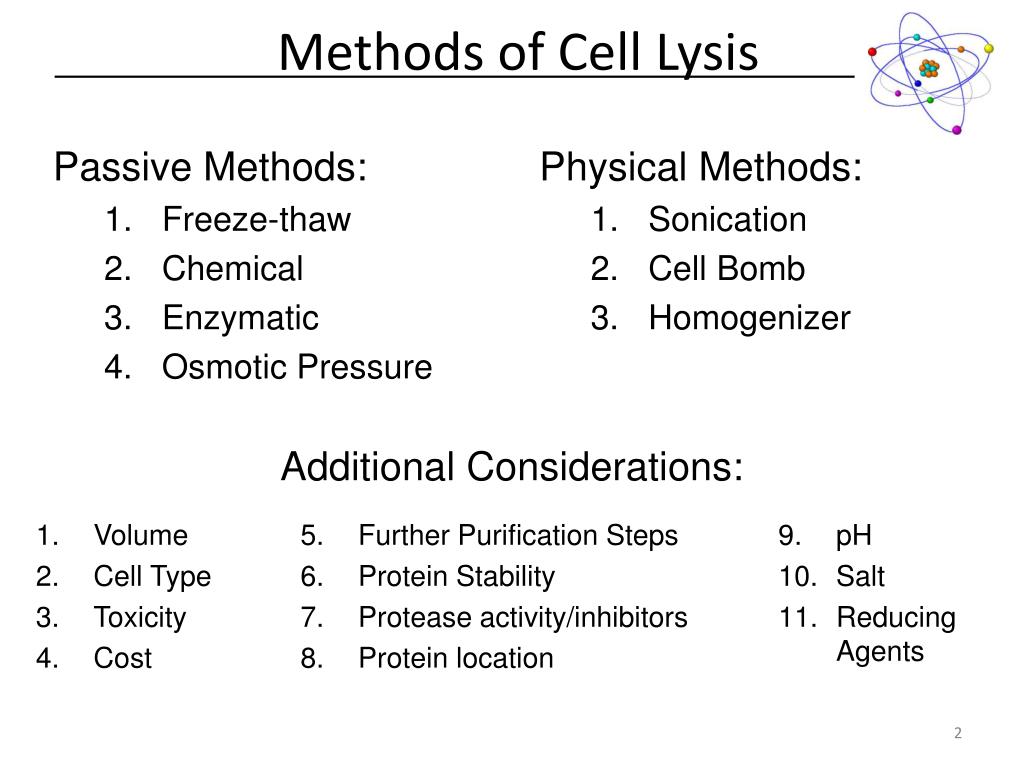 Methods of Cell Lysis

Passive Methods:
1. Freeze-thaw
2. Chemical
3. Enzymatic
4. Osmotic Pressure

Physical Methods:
1. Sonication
2. Cell Bomb
3. Homogenizer

Additional Considerations:

1. Volume
2. Cell Type
3. Toxicity
4. Cost

5. Further Purification Steps
6. Protein Stability
7. Protease activity/inhibitors
8. Protein location

9. pH
10. Salt
11. Reducing Agents

2